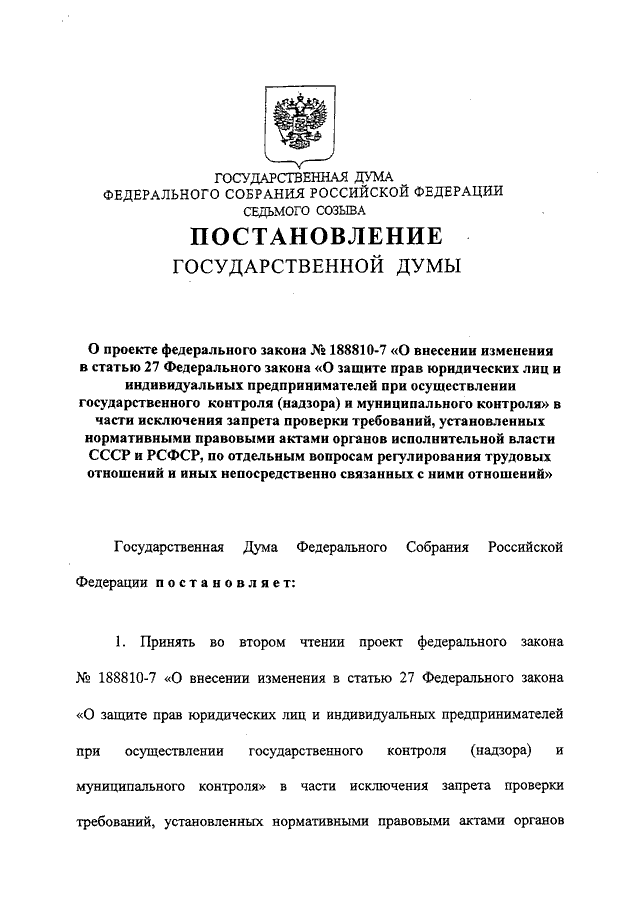 ГОСУДАРСТВЕННАЯ ДУМА
ФЕДЕРАЛЬНОГО СОБРАНИЯ РОССИЙСКОЙ ФЕДЕРАЦИИ
СЕДЬМОГО СОЗЫВА

ПОСТАНОВЛЕНИЕ
ГОСУДАРСТВЕННОЙ ДУМЫ

О проекте федерального закона № 188810-7 «О внесении изменения в статью 27 Федерального закона «О защите прав юридических лиц и индивидуальных предпринимателей при осуществлении государственного контроля (надзора) и муниципального контроля» в части исключения запрета проверки требований, установленных нормативными правовыми актами органов исполнительной власти СССР и РСФСР, по отдельным вопросам регулирования трудовых отношений и иных непосредственно связанных с ними отношений»

Государственная Дума Федерального Собрания Российской Федерации постановляет:

1. Принять во втором чтении проект федерального закона № 188810-7 «О внесении изменения в статью 27 Федерального закона «О защите прав юридических лиц и индивидуальных предпринимателей при осуществлении государственного контроля (надзора) и муниципального контроля» в части исключения запрета проверки требований, установленных нормативными правовыми актами органов